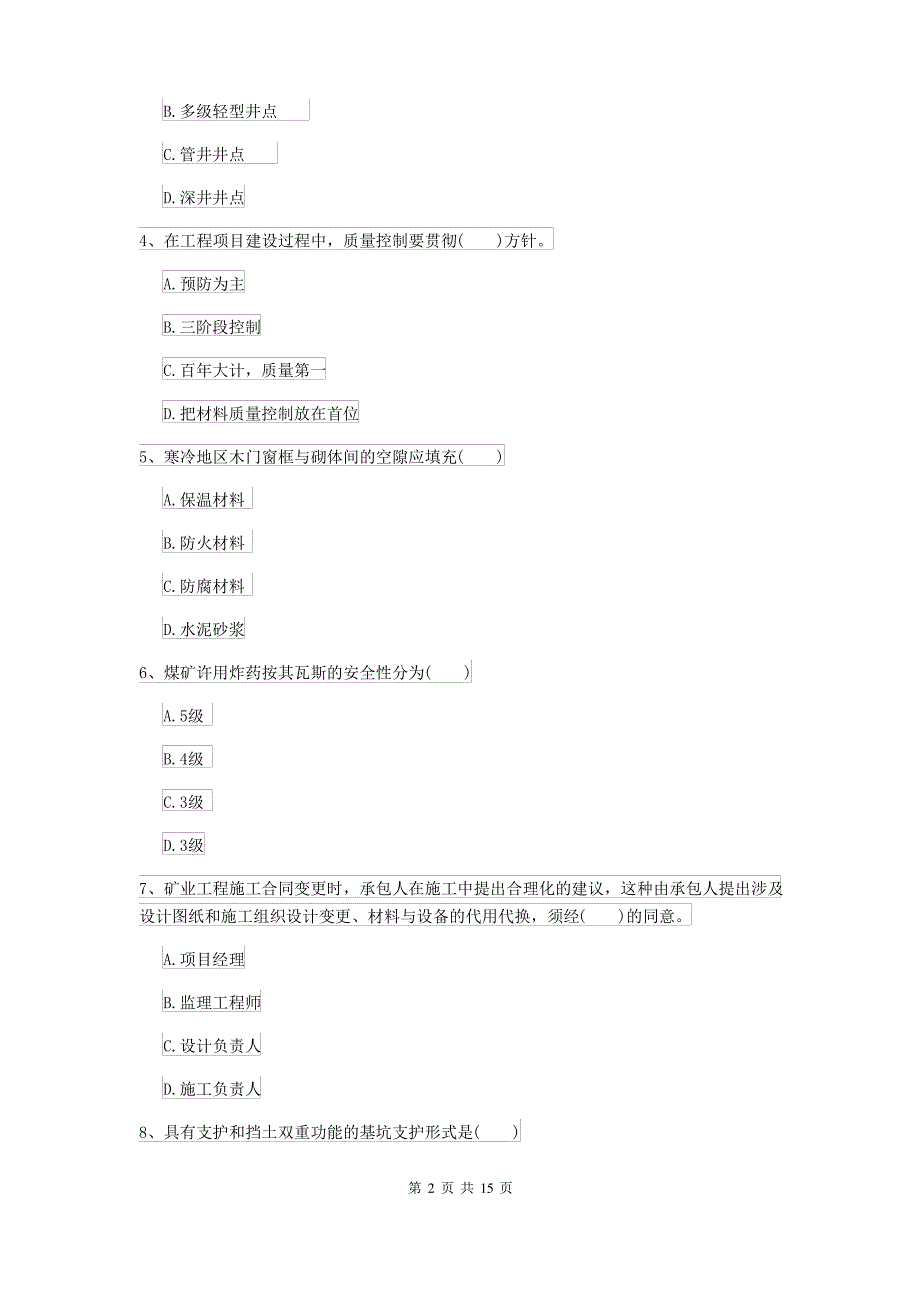 B. 多级轻型井点

C. 管井井点

D. 深井井点

4、在工程项目建设过程中，质量控制要贯彻(　　)方针。

A. 预防为主

B. 三阶段控制

C. 百年大计，质量第一

D. 把材料质量控制放在首位

5、寒冷地区木门窗框与砌体间的空隙应填充(　　)

A. 保温材料

B. 防火材料

C. 防腐材料

D. 水泥砂浆

6、煤矿许用炸药按其瓦斯的安全性分为(　　)

A. 5级

B. 4级

C. 3级

D. 3级

7、矿业工程施工合同变更时，承包人在施工中提出合理化的建议，这种由承包人提出涉及设计图纸和施工组织设计变更、材料与设备的代用代换，须经(　　)的同意。

A. 项目经理

B. 监理工程师

C. 设计负责人

D. 施工负责人

8、具有支护和挡土双重功能的基坑支护形式是(　　)

第 2 页 共 15 页